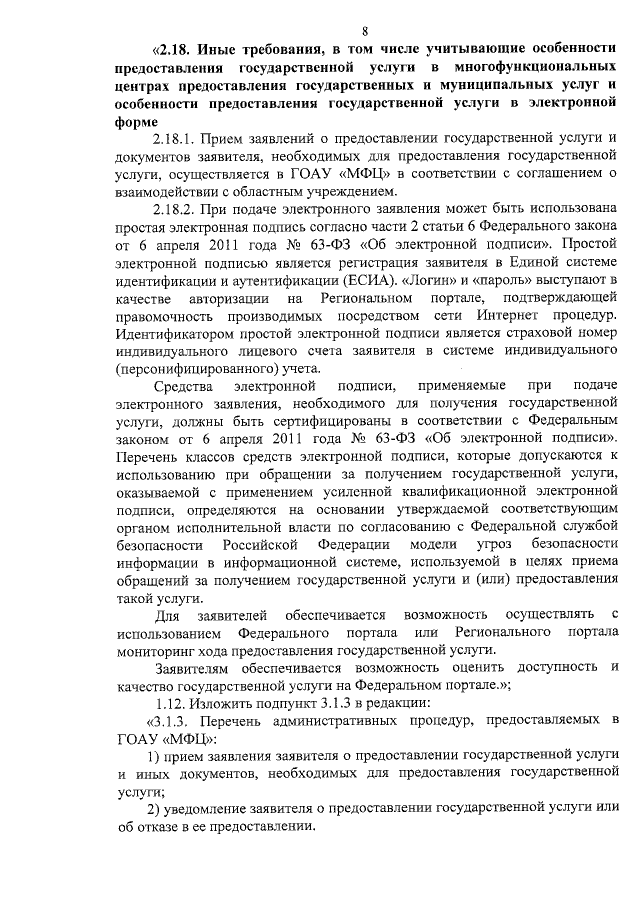 8

«2.18. Иные требования, в том числе учитывающие особенности предоставления государственной услуги в многофункциональных центрах предоставления государственных и муниципальных услуг и особенности предоставления государственной услуги в электронной форме

2.18.1. Прием заявлений о предоставлении государственной услуги и документов заявителя, необходимых для предоставления государственной услуги, осуществляется в ГОАУ «МФЦ» в соответствии с соглашением о взаимодействии с областным учреждением.

2.18.2. При подаче электронного заявления может быть использована простая электронная подпись согласно части 2 статьи 6 Федерального закона от 6 апреля 2011 года № 63-ФЗ «Об электронной подписи». Простой электронной подписью является регистрация заявителя в Единой системе идентификации и аутентификации (ЕСИА). «Логин» и «пароль» выступают в качестве авторизации на Региональном портале, подтверждающей правомочность производимых посредством сети Интернет процедур. Идентификатором простой электронной подписи является страховой номер индивидуального лицевого счета заявителя в системе индивидуального (персонифицированного) учета.

Средства электронной подписи, применяемые при подаче электронного заявления, необходимого для получения государственной услуги, должны быть сертифицированы в соответствии с Федеральным законом от 6 апреля 2011 года № 63-ФЗ «Об электронной подписи». Перечень классов средств электронной подписи, которые допускаются к использованию при обращении за получением государственной услуги, оказываемой с применением усиленной квалификационной электронной подписи, определяются на основании утверждаемой соответствующим органом исполнительной власти по согласованию с Федеральной службой безопасности Российской Федерации модели угроз безопасности информации в информационной системе, используемой в целях приема обращений за получением государственной услуги и (или) предоставления такой услуги.

Для заявителей обеспечивается возможность осуществлять с использованием Федерального портала или Регионального портала мониторинг хода предоставления государственной услуги.

Заявителям обеспечивается возможность оценить доступность и качество государственной услуги на Федеральном портале.»;

1.12. Изложить подпункт 3.1.3 в редакции:

«3.1.3. Перечень административных процедур, предоставляемых в ГОАУ «МФЦ»:

1) прием заявления заявителя о предоставлении государственной услуги и иных документов, необходимых для предоставления государственной услуги;

2) уведомление заявителя о предоставлении государственной услуги или об отказе в ее предоставлении.